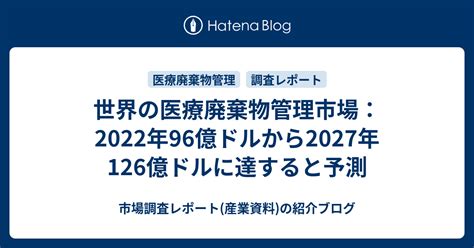 Hatena Blog

医療廃棄物管理　調査レポート

世界の医療廃棄物管理市場：2022年96億ドルから2027年126億ドルに達すると予測

市場調査レポート(産業資料)の紹介ブログ